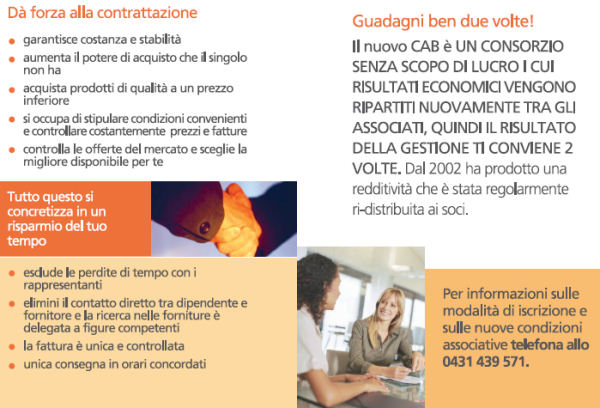 Dà forza alla contrattazione

- garantisce costanza e stabilità
- aumenta il potere di acquisto che il singolo non ha
- acquista prodotti di qualità a un prezzo inferiore
- si occupa di stipulare condizioni convenienti e controllare costantemente prezzi e fatture
- controlla le offerte del mercato e sceglie la migliore disponibile per te

Tutto questo si concretizza in un risparmio del tuo tempo

- esclude le perdite di tempo con i rappresentanti
- elimini il contatto diretto tra dipendente e fornitore e la ricerca nelle forniture è delegata a figure competenti
- la fattura è unica e controllata
- unica consegna in orari concordati

Guadagni ben due volte!

Il nuovo CAB è UN CONSORZIO SENZA SCOPO DI LUCRO I CUI RISULTATI ECONOMICI VENGONO RIPARTITI NUOVAMENTE TRA GLI ASSOCIATI, QUINDI IL RISULTATO DELLA GESTIONE TI CONVIENE 2 VOLTE. Dal 2002 ha prodotto una redditività che è stata regolarmente ri-distribuita ai soci.

Per informazioni sulle modalità di iscrizione e sulle nuove condizioni associative telefona allo 0431 439 571.